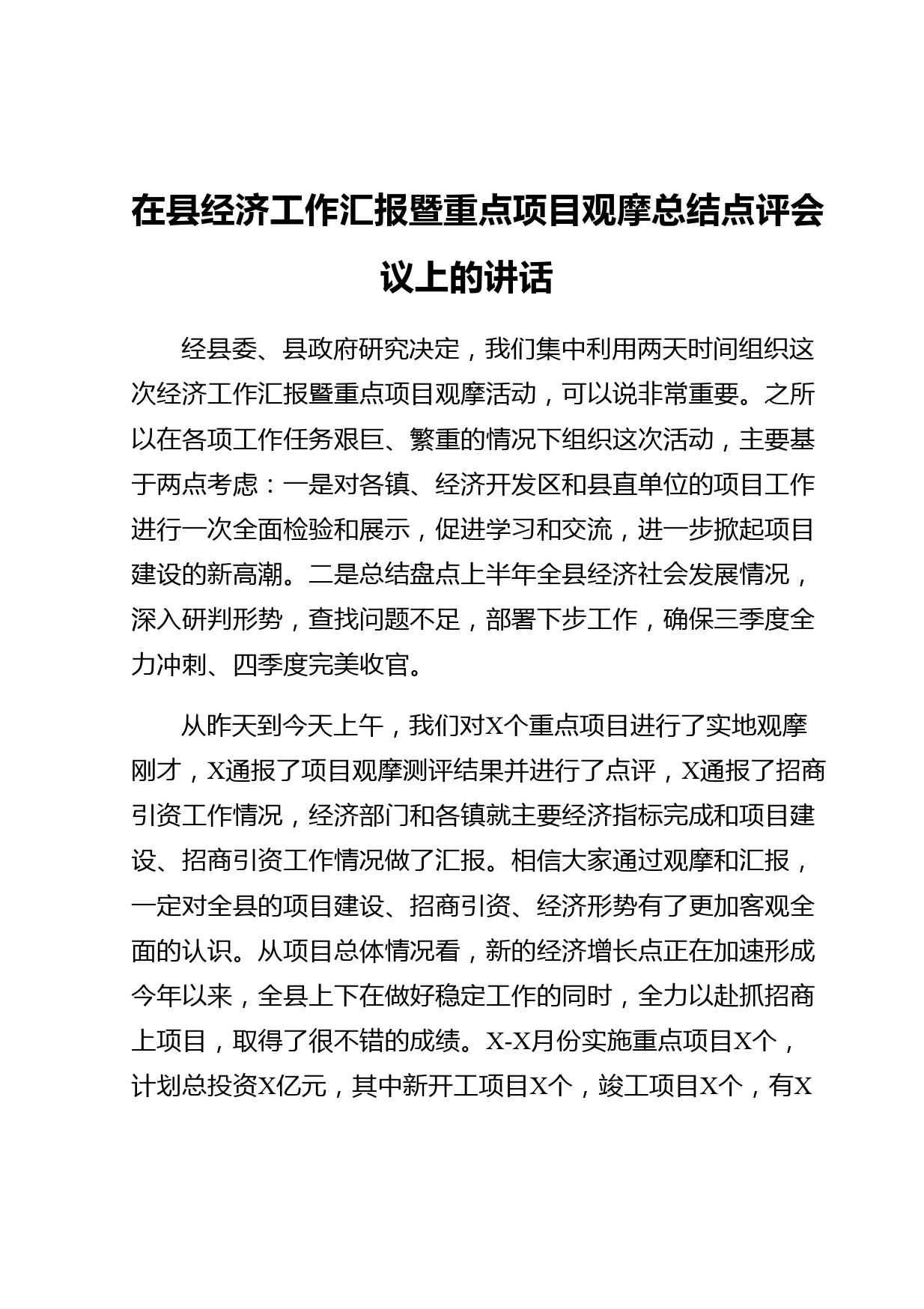 在县经济工作汇报暨重点项目观摩总结点评会议上的讲话

经县委、县政府研究决定，我们集中利用两天时间组织这次经济工作汇报暨重点项目观摩活动，可以说非常重要。之所以在各项工作任务艰巨、繁重的情况下组织这次活动，主要基于两点考虑：一是对各镇、经济开发区和县直单位的项目工作进行一次全面检验和展示，促进学习和交流，进一步掀起项目建设的新高潮。二是总结盘点上半年全县经济社会发展情况，深入研判形势，查找问题不足，部署下步工作，确保三季度全力冲刺、四季度完美收官。

从昨天到今天上午，我们对X个重点项目进行了实地观摩刚才，X通报了项目观摩测评结果并进行了点评，X通报了招商引资工作情况，经济部门和各镇就主要经济指标完成和项目建设、招商引资工作情况做了汇报。相信大家通过观摩和汇报，一定对全县的项目建设、招商引资、经济形势有了更加客观全面的认识。从项目总体情况看，新的经济增长点正在加速形成今年以来，全县上下在做好稳定工作的同时，全力以赴抓招商上项目，取得了很不错的成绩。X-X月份实施重点项目X个，计划总投资X亿元，其中新开工项目X个，竣工项目X个，有X